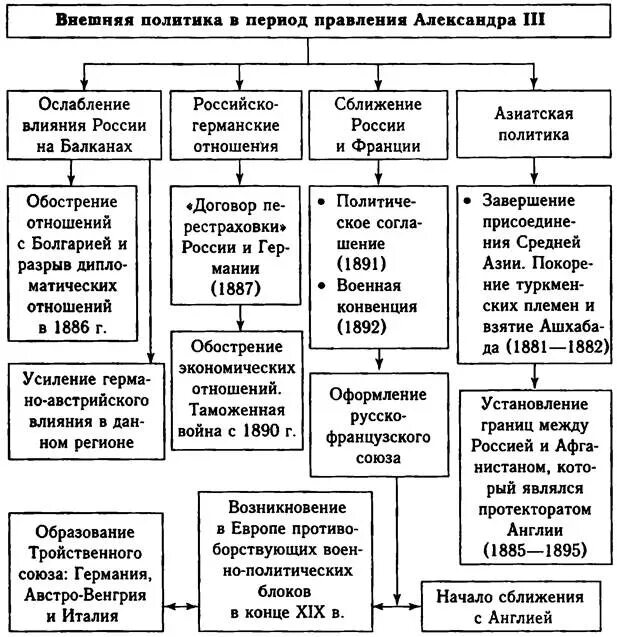 Внешняя политика в период правления Александра III

Ослабление влияния России на Балканах

Обострение отношений с Болгарией и разрыв дипломатических отношений в 1886 г.

Усиление германо-австрийского влияния в данном регионе

Российско-германские отношения

«Договор перестраховки» России и Германии (1887)

Обострение экономических отношений. Таможенная война с 1890 г.

Сближение России и Франции

• Политическое соглашение (1891)
• Военная конвенция (1892)

Оформление русско-французского союза

Азиатская политика

• Завершение присоединения Средней Азии. Покорение туркменских племен и взятие Ашхабада (1881—1882)

Установление границ между Россией и Афганистаном, который являлся протекторатом Англии (1885—1895)

Образование Тройственного союза: Германия, Австро-Венгрия и Италия

Возникновение в Европе противоборствующих военно-политических блоков в конце XIX в.

Начало сближения с Англией